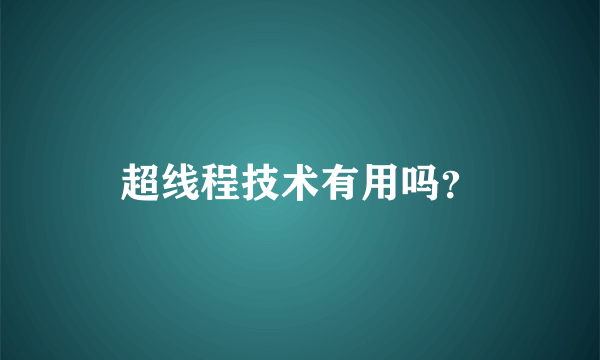 超线程技术有用吗?